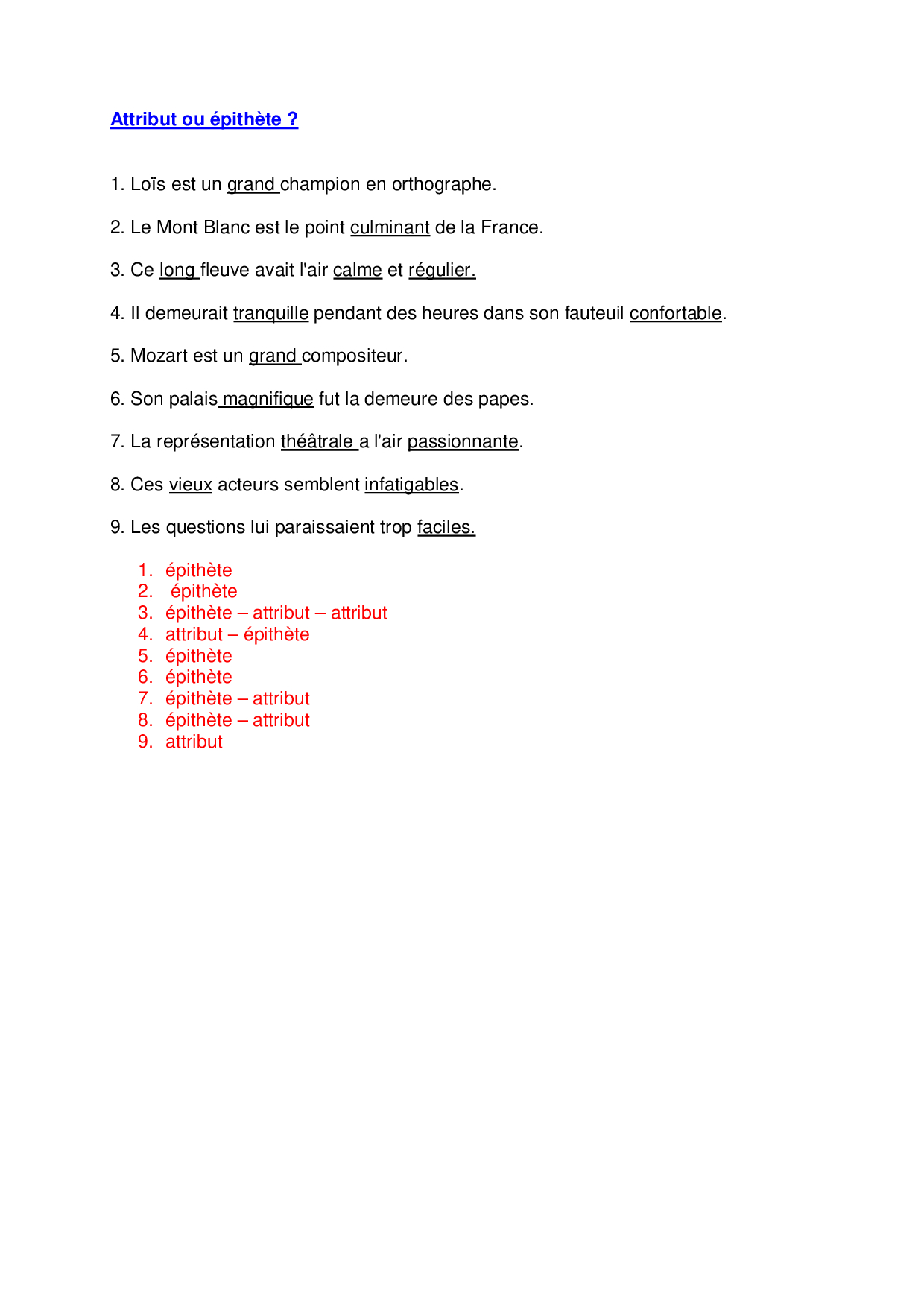 Attribut ou épithète ?

1. Loïs est un grand champion en orthographe.

2. Le Mont Blanc est le point culminant de la France.

3. Ce long fleuve avait l'air calme et régulier.

4. Il demeurait tranquille pendant des heures dans son fauteuil confortable.

5. Mozart est un grand compositeur.

6. Son palais magnifique fut la demeure des papes.

7. La représentation théâtrale a l'air passionnante.

8. Ces vieux acteurs semblent infatigables.

9. Les questions lui paraissaient trop faciles.

1. épithète
2. épithète
3. épithète – attribut – attribut
4. attribut – épithète
5. épithète
6. épithète
7. épithète – attribut
8. épithète – attribut
9. attribut